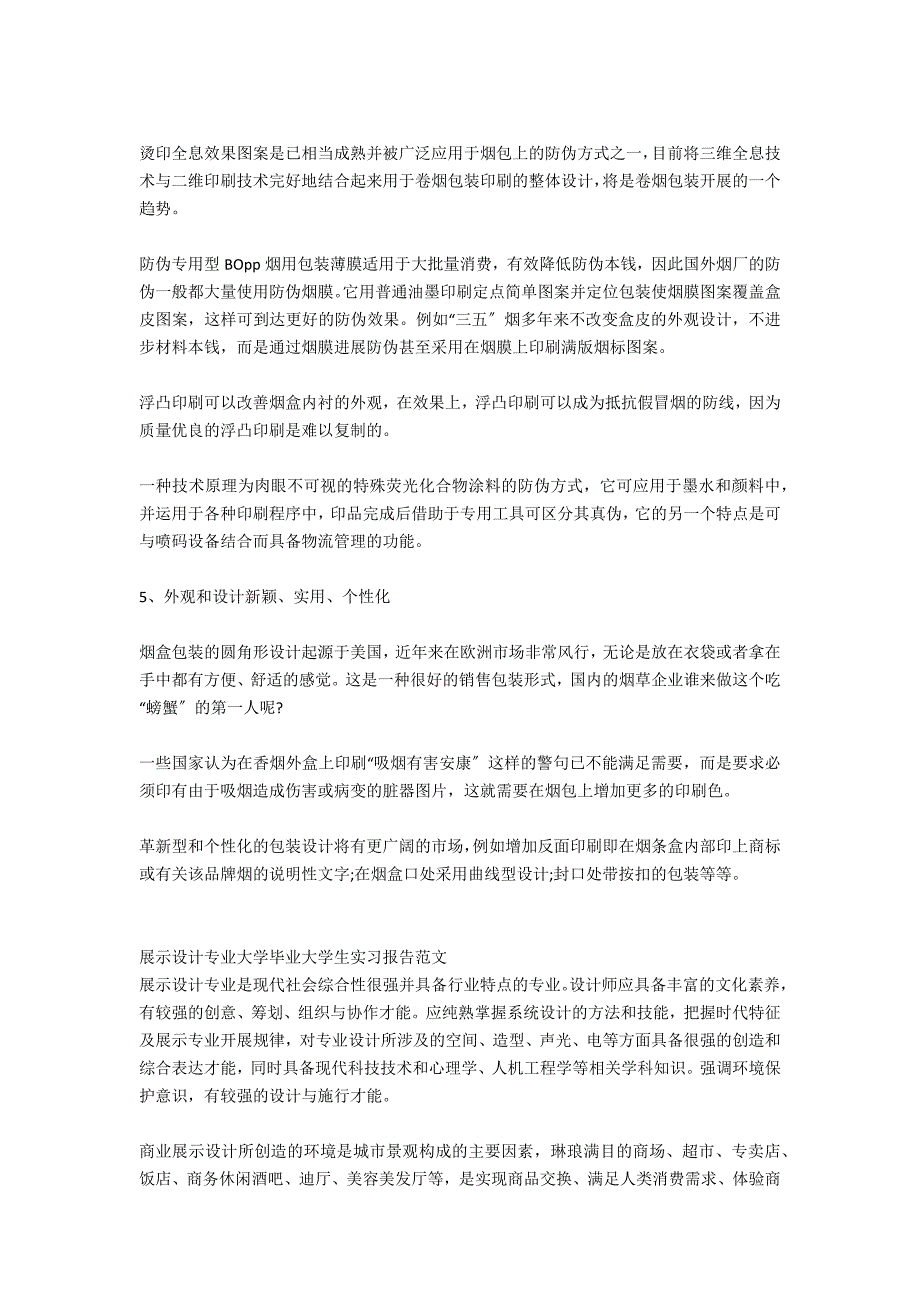 烫印全息效果图案是已相当成熟并被广泛应用于烟包上的防伪方式之一，目前将三维全息技术与二维印刷技术完好地结合起来用于卷烟包装印刷的整体设计，将是卷烟包装开展的一个趋势。

防伪专用型 BOpp 烟用包装薄膜适用于大批量消费，有效降低防伪本钱，因此国外烟厂的防伪一般都大量使用防伪烟膜。它用普通油墨印刷定点简单图案并定位包装使烟膜图案覆盖盒皮图案，这样可到达更好的防伪效果。例如“三五″烟多年来不改变盒皮的外观设计，不进步材料本钱，而是通过烟膜进展防伪甚至采用在烟膜上印刷满版烟标图案。

浮凸印刷可以改善烟盒内衬的外观，在效果上，浮凸印刷可以成为抵抗假冒烟的防线，因为质量优良的浮凸印刷是难以复制的。

一种技术原理为肉眼不可视的特殊荧光化合物涂料的防伪方式，它可应用于墨水和颜料中，并运用于各种印刷程序中，印品完成后借助于专用工具可区分其真伪，它的另一个特点是可与喷码设备结合而具备物流管理的功能。

5、外观和设计新颖、实用、个性化

烟盒包装的圆角形设计起源于美国，近年来在欧洲市场非常风行，无论是放在衣袋或者拿在手中都有方便、舒适的感觉。这是一种很好的销售包装形式，国内的烟草企业谁来做这个吃“螃蟹″的第一人呢?

一些国家认为在香烟外盒上印刷“吸烟有害安康″这样的警句已不能满足需要，而是要求必须印有由于吸烟造成伤害或病变的脏器图片，这就需要在烟包上增加更多的印刷色。

革新型和个性化的包装设计将有更广阔的市场，例如增加反面印刷即在烟条盒内部印上商标或有关该品牌烟的说明性文字;在烟盒口处采用曲线型设计;封口处带按扣的包装等等。

展示设计专业大学毕业大学生实习报告范文
展示设计专业是现代社会综合性很强并具备行业特点的专业。设计师应具备丰富的文化素养，有较强的创意、筹划、组织与协作才能。应纯熟掌握系统设计的方法和技能，把握时代特征及展示专业开展规律，对专业设计所涉及的空间、造型、声光、电等方面具备很强的创造和综合表达才能，同时具备现代科技技术和心理学、人机工程学等相关学科知识。强调环境保护意识，有较强的设计与施行才能。

商业展示设计所创造的环境是城市景观构成的主要因素，琳琅满目的商场、超市、专卖店、饭店、商务休闲酒吧、迪厅、美容美发厅等，是实现商品交换、满足人类消费需求、体验商